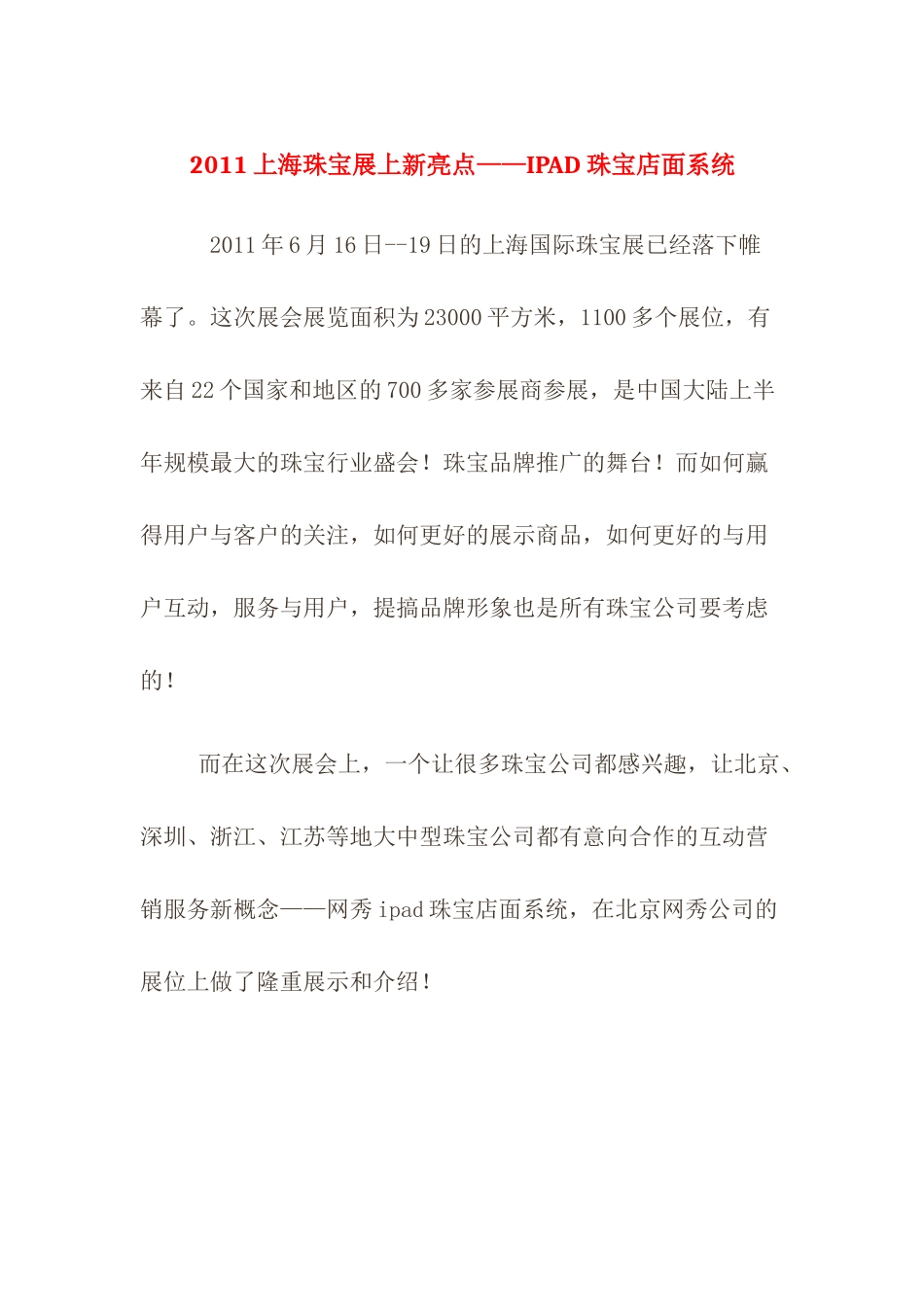 2011 上海珠宝展上新亮点——IPAD 珠宝店面系统

2011 年 6 月 16 日--19 日的上海国际珠宝展已经落下帷幕了。这次展会展览面积为 23000 平方米，1100 多个展位，有来自 22 个国家和地区的 700 多家参展商参展，是中国大陆上半年规模最大的珠宝行业盛会！珠宝品牌推广的舞台！而如何赢得用户与客户的关注，如何更好的展示商品，如何更好的与用户互动，服务与用户，提搞品牌形象也是所有珠宝公司要考虑的！

而在这次展会上，一个让很多珠宝公司都感兴趣，让北京、深圳、浙江、江苏等地大中型珠宝公司都有意向合作的互动营销服务新概念——网秀 ipad 珠宝店面系统，在北京网秀公司的展位上做了隆重展示和介绍！